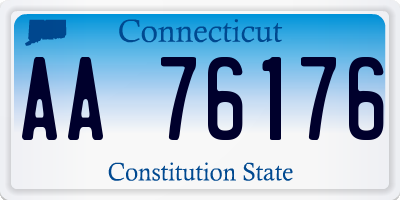 Connecticut

AA 76176

Constitution State